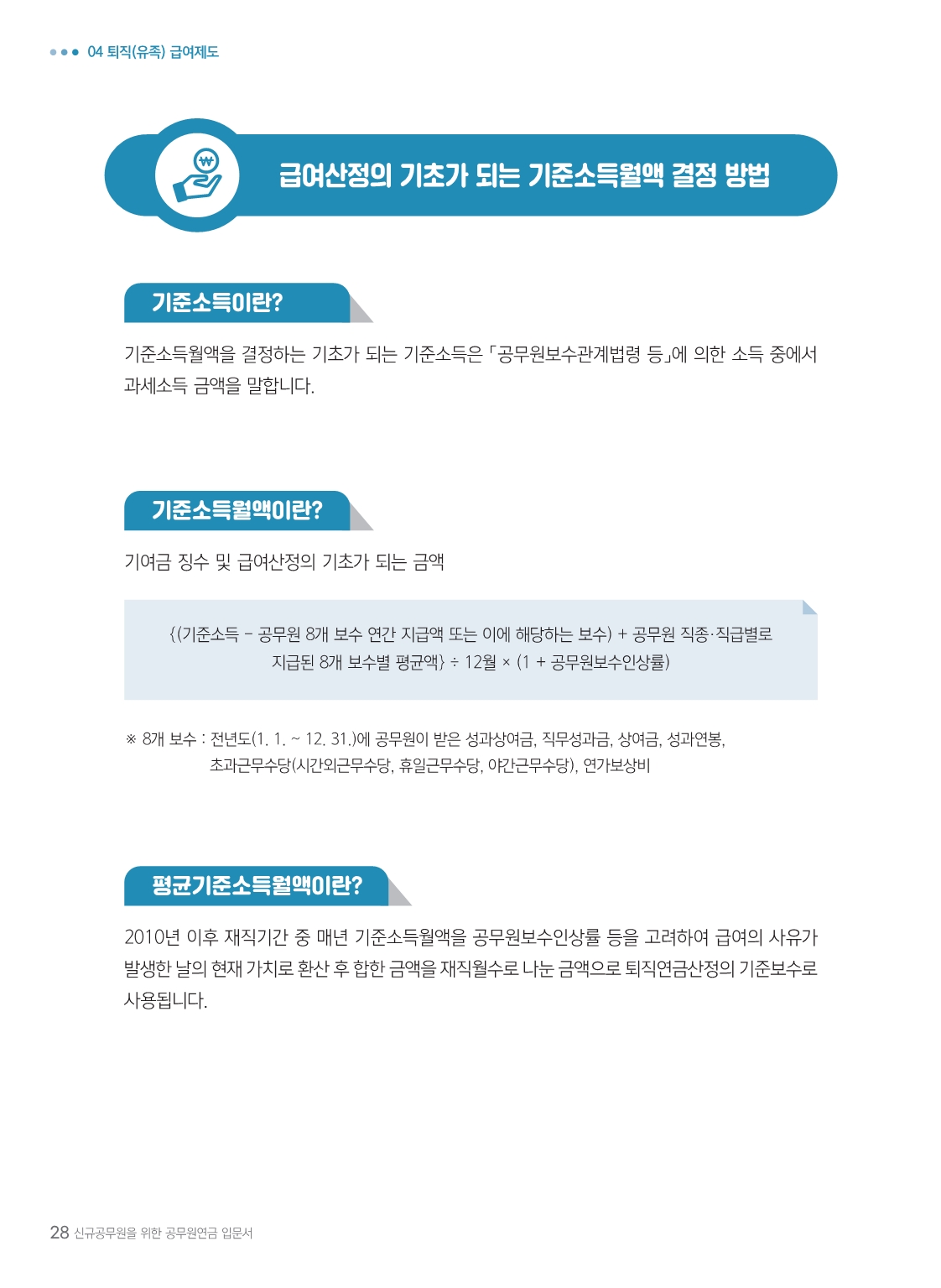 ••• 04 퇴직(유족) 급여제도

급여산정의 기초가 되는 기준소득월액 결정 방법

기준소득이란?

기준소득월액을 결정하는 기초가 되는 기준소득은 「공무원보수관계법령 등」에 의한 소득 중에서 과세소득 금액을 말합니다.

기준소득월액이란?

기여금 징수 및 급여산정의 기초가 되는 금액

{(기준소득 - 공무원 8개 보수 연간 지급액 또는 이에 해당하는 보수) + 공무원 직종·직급별로 지급된 8개 보수별 평균액} ÷ 12월 × (1 + 공무원보수인상률)

※ 8개 보수 : 전년도(1. 1. ~ 12. 31.)에 공무원이 받은 성과상여금, 직무성과금, 상여금, 성과연봉, 초과근무수당(시간외근무수당, 휴일근무수당, 야간근무수당), 연가보상비

평균기준소득월액이란?

2010년 이후 재직기간 중 매년 기준소득월액을 공무원보수인상률 등을 고려하여 급여의 사유가 발생한 날의 현재 가치로 환산 후 합한 금액을 재직월수로 나눈 금액으로 퇴직연금산정의 기준보수로 사용됩니다.

28 신규공무원을 위한 공무원연금 입문서